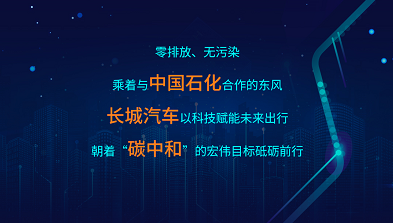 零排放、无污染

乘着与中国石化合作的东风

长城汽车以科技赋能未来出行

朝着“碳中和”的宏伟目标砥砺前行